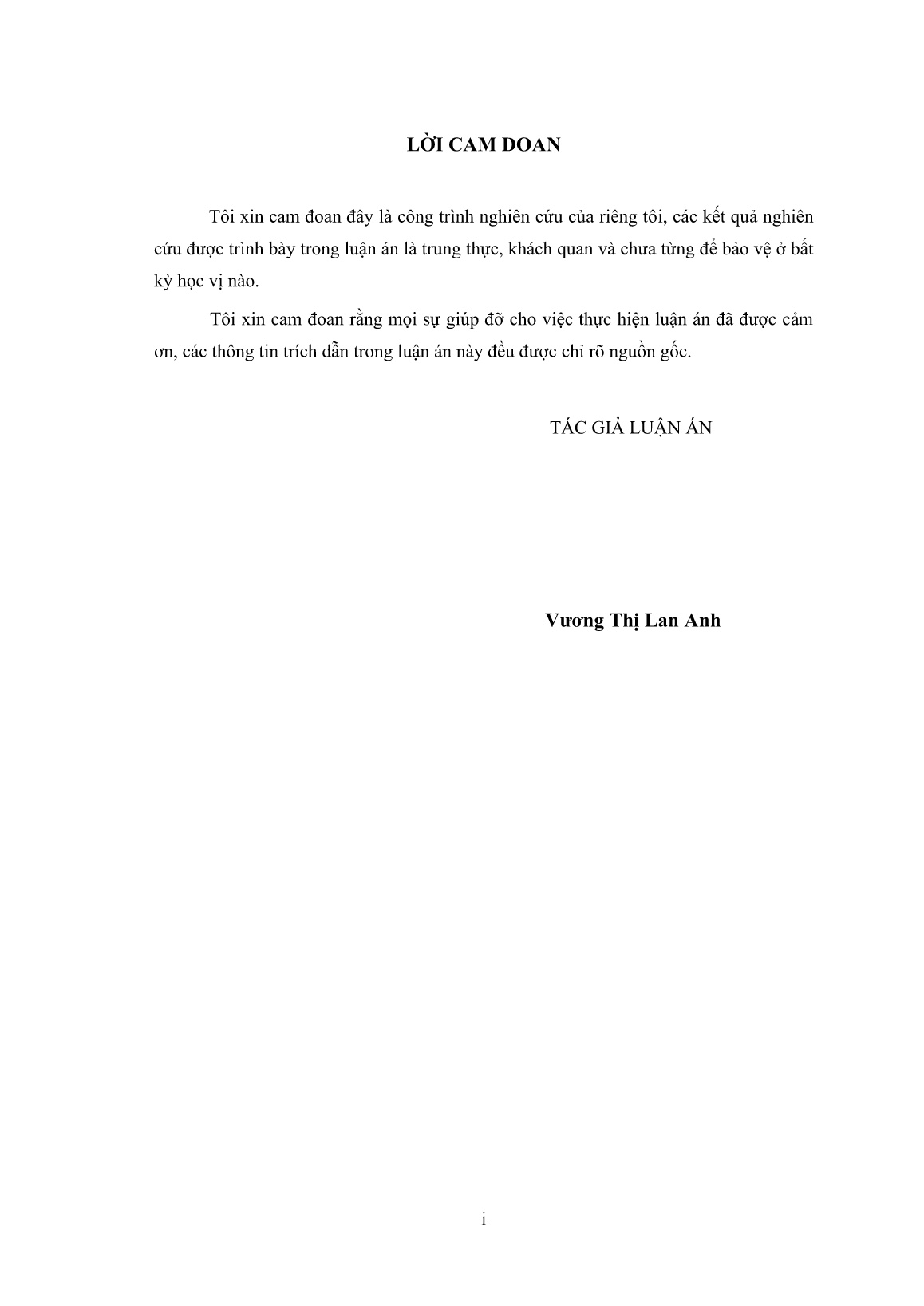 LỜI CAM ĐOAN

Tôi xin cam đoan đây là công trình nghiên cứu của riêng tôi, các kết quả nghiên cứu được trình bày trong luận án là trung thực, khách quan và chưa từng để bảo vệ ở bất kỳ học vị nào.

Tôi xin cam đoan rằng mọi sự giúp đỡ cho việc thực hiện luận án đã được cảm ơn, các thông tin trích dẫn trong luận án này đều được chỉ rõ nguồn gốc.

TÁC GIẢ LUẬN ÁN

Vương Thị Lan Anh

i